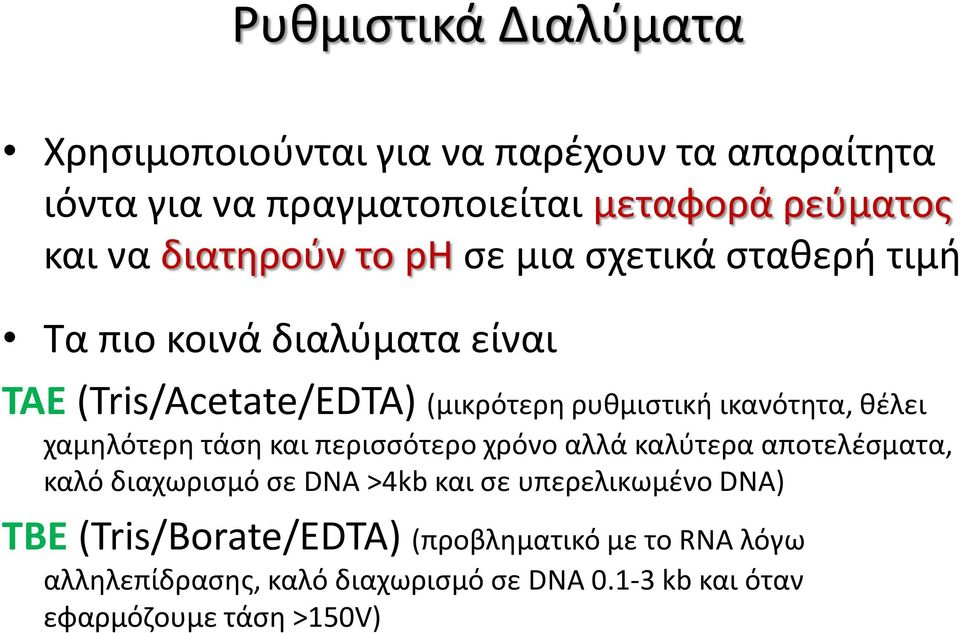 Ρυθμιστικά Διαλύματα

• Χρησιμοποιούνται για να παρέχουν τα απαραίτητα ιόντα για να πραγματοποιείται μεταφορά ρεύματος και να διατηρούν το pH σε μια σχετικά σταθερή τιμή

• Τα πιο κοινά διαλύματα είναι

TAE (Tris/Acetate/EDTA) (μικρότερη ρυθμιστική ικανότητα, θέλει χαμηλότερη τάση και περισσότερο χρόνο αλλά καλύτερα αποτελέσματα, καλό διαχωρισμό σε DNA >4kb και σε υπερελικωμένο DNA)

TBE (Tris/Borate/EDTA) (προβληματικό με το RNA λόγω αλληλεπίδρασης, καλό διαχωρισμό σε DNA 0.1-3 kb και όταν εφαρμόζουμε τάση >150V)